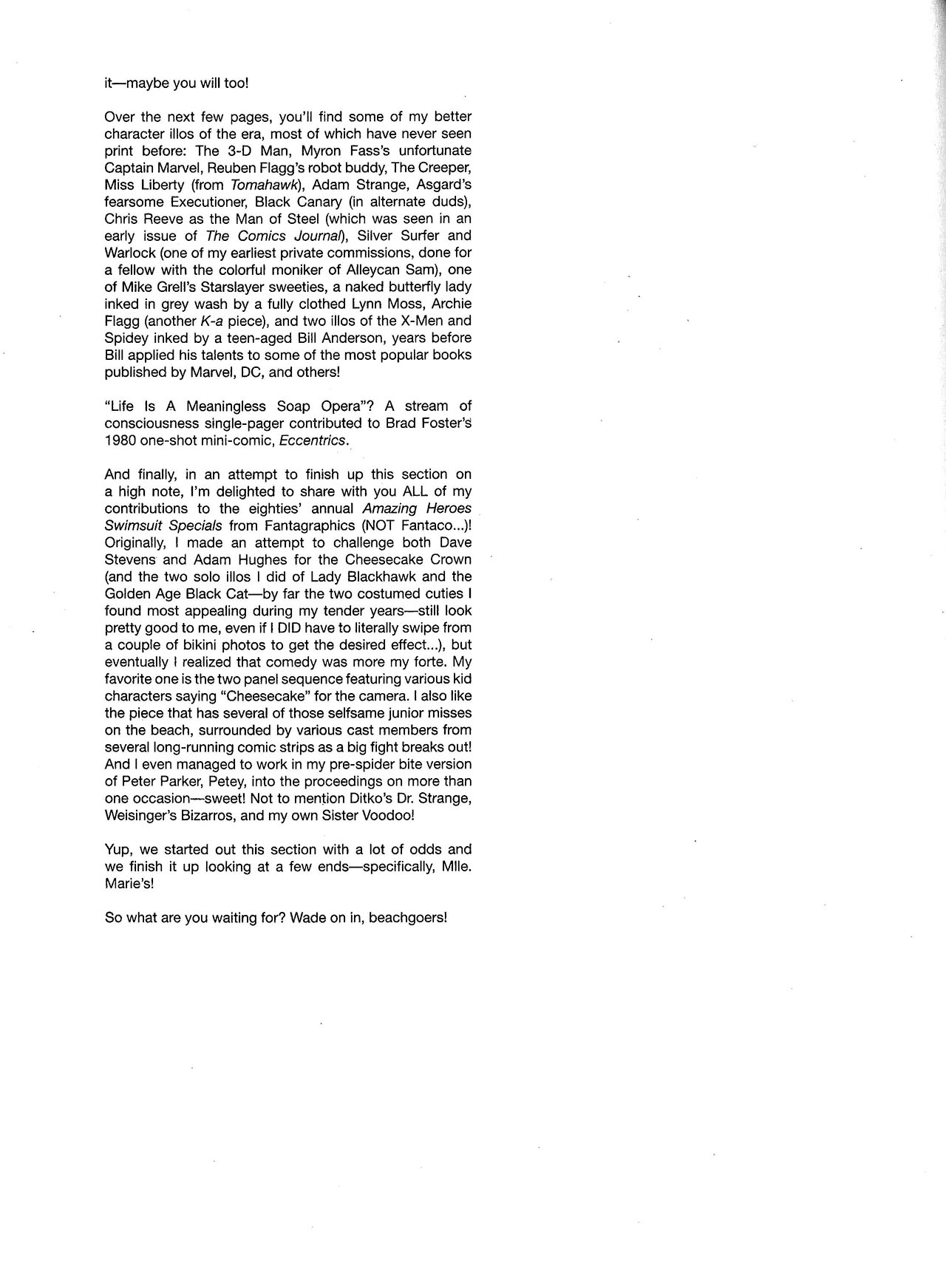 it—maybe you will too!

Over the next few pages, you'll find some of my better character illos of the era, most of which have never seen print before: The 3-D Man, Myron Fass's unfortunate Captain Marvel, Reuben Flagg's robot buddy, The Creeper, Miss Liberty (from Tomahawk), Adam Strange, Asgard's fearsome Executioner, Black Canary (in alternate duds), Chris Reeve as the Man of Steel (which was seen in an early issue of The Comics Journal), Silver Surfer and Warlock (one of my earliest private commissions, done for a fellow with the colorful moniker of Alleycan Sam), one of Mike Grell's Starslayer sweeties, a naked butterfly lady inked in grey wash by a fully clothed Lynn Moss, Archie Flagg (another K-a piece), and two illos of the X-Men and Spidey inked by a teen-aged Bill Anderson, years before Bill applied his talents to some of the most popular books published by Marvel, DC, and others!

"Life Is A Meaningless Soap Opera"? A stream of consciousness single-pager contributed to Brad Foster's 1980 one-shot mini-comic, Eccentrics.

And finally, in an attempt to finish up this section on a high note, I'm delighted to share with you ALL of my contributions to the eighties' annual Amazing Heroes Swimsuit Specials from Fantagraphics (NOT Fantaco...)! Originally, I made an attempt to challenge both Dave Stevens and Adam Hughes for the Cheesecake Crown (and the two solo illos I did of Lady Blackhawk and the Golden Age Black Cat—by far the two costumed cuties I found most appealing during my tender years—still look pretty good to me, even if I DID have to literally swipe from a couple of bikini photos to get the desired effect...), but eventually I realized that comedy was more my forte. My favorite one is the two panel sequence featuring various kid characters saying "Cheesecake" for the camera. I also like the piece that has several of those selfsame junior misses on the beach, surrounded by various cast members from several long-running comic strips as a big fight breaks out! And I even managed to work in my pre-spider bite version of Peter Parker, Petey, into the proceedings on more than one occasion—sweet! Not to mention Ditko's Dr. Strange, Weisinger's Bizarros, and my own Sister Voodoo!

Yup, we started out this section with a lot of odds and we finish it up looking at a few ends—specifically, Mlle. Marie's!

So what are you waiting for? Wade on in, beachgoers!